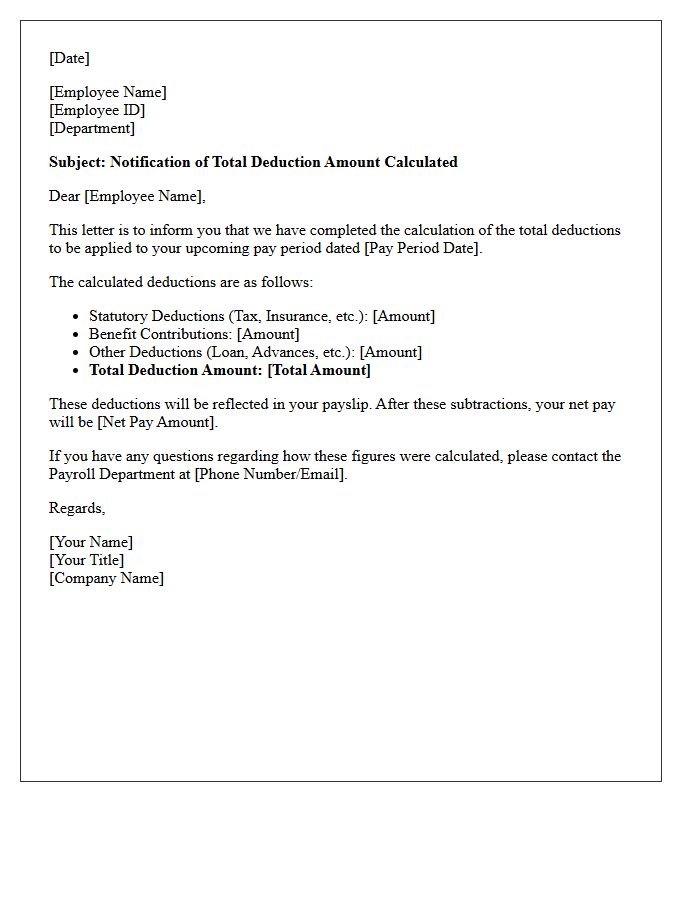 [Date]

[Employee Name]
[Employee ID]
[Department]

Subject: Notification of Total Deduction Amount Calculated

Dear [Employee Name],

This letter is to inform you that we have completed the calculation of the total deductions to be applied to your upcoming pay period dated [Pay Period Date].

The calculated deductions are as follows:

• Statutory Deductions (Tax, Insurance, etc.): [Amount]
• Benefit Contributions: [Amount]
• Other Deductions (Loan, Advances, etc.): [Amount]
• Total Deduction Amount: [Total Amount]

These deductions will be reflected in your payslip. After these subtractions, your net pay will be [Net Pay Amount].

If you have any questions regarding how these figures were calculated, please contact the Payroll Department at [Phone Number/Email].

Regards,

[Your Name]
[Your Title]
[Company Name]